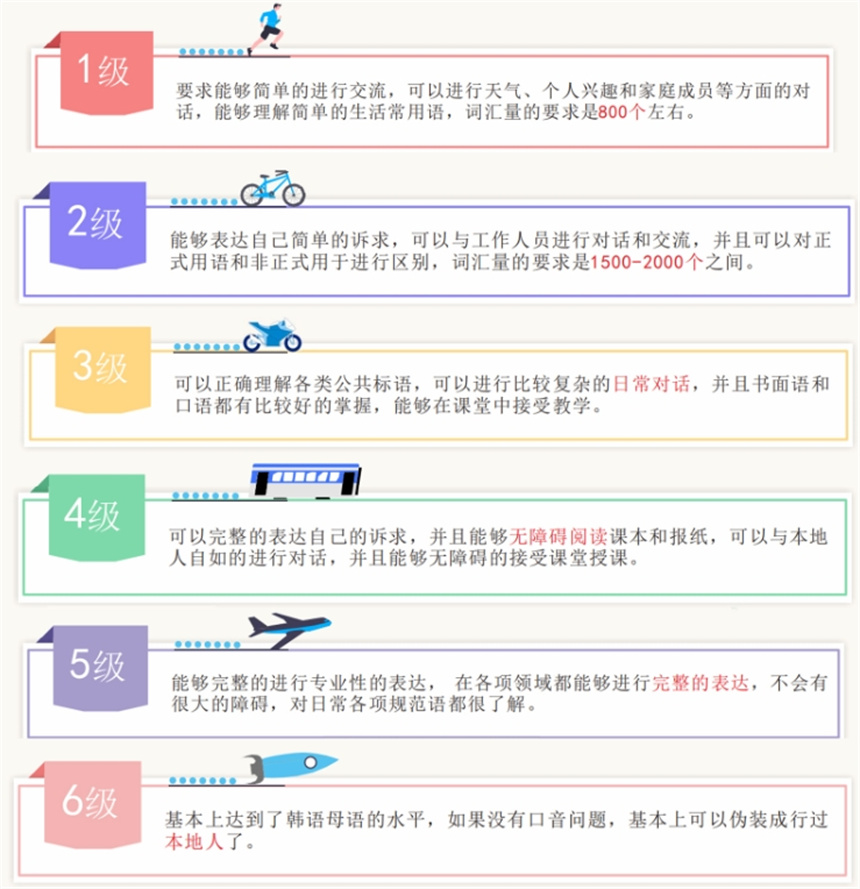 1级

要求能够简单的进行交流，可以进行天气、个人兴趣和家庭成员等方面的对话，能够理解简单的生活常用语，词汇量的要求是800个左右。

2级

能够表达自己简单的诉求，可以与工作人员进行对话和交流，并且可以对正式用语和非正式用于进行区别，词汇量的要求是1500-2000个之间。

3级

可以正确理解各类公共标语，可以进行比较复杂的日常对话，并且书面语和口语都有比较好的掌握，能够在课堂中接受教学。

4级

可以完整的表达自己的诉求，并且能够无障碍阅读课本和报纸，可以与本地人自如的进行对话，并且能够无障碍的接受课堂授课。

5级

能够完整的进行专业性的表达， 在各项领域都能够进行完整的表达，不会有很大的障碍，对日常各项规范语都很了解。

6级

基本上达到了韩语母语的水平，如果没有口音问题，基本上可以伪装成行过本地人了。